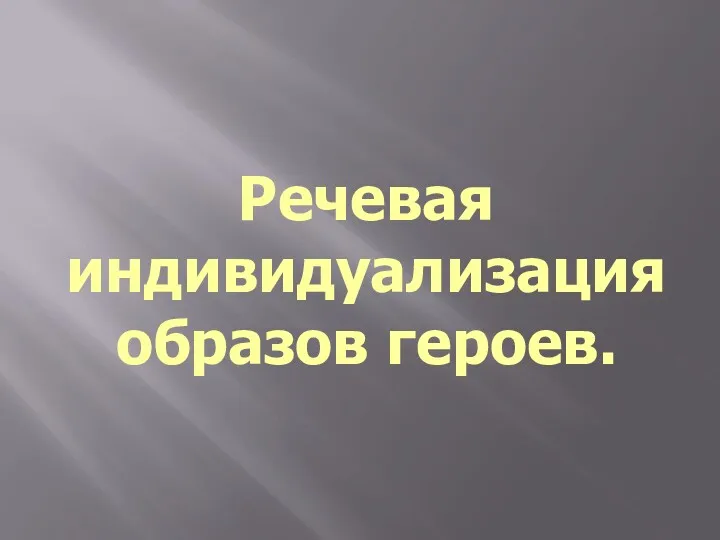 Речевая индивидуализация образов героев.